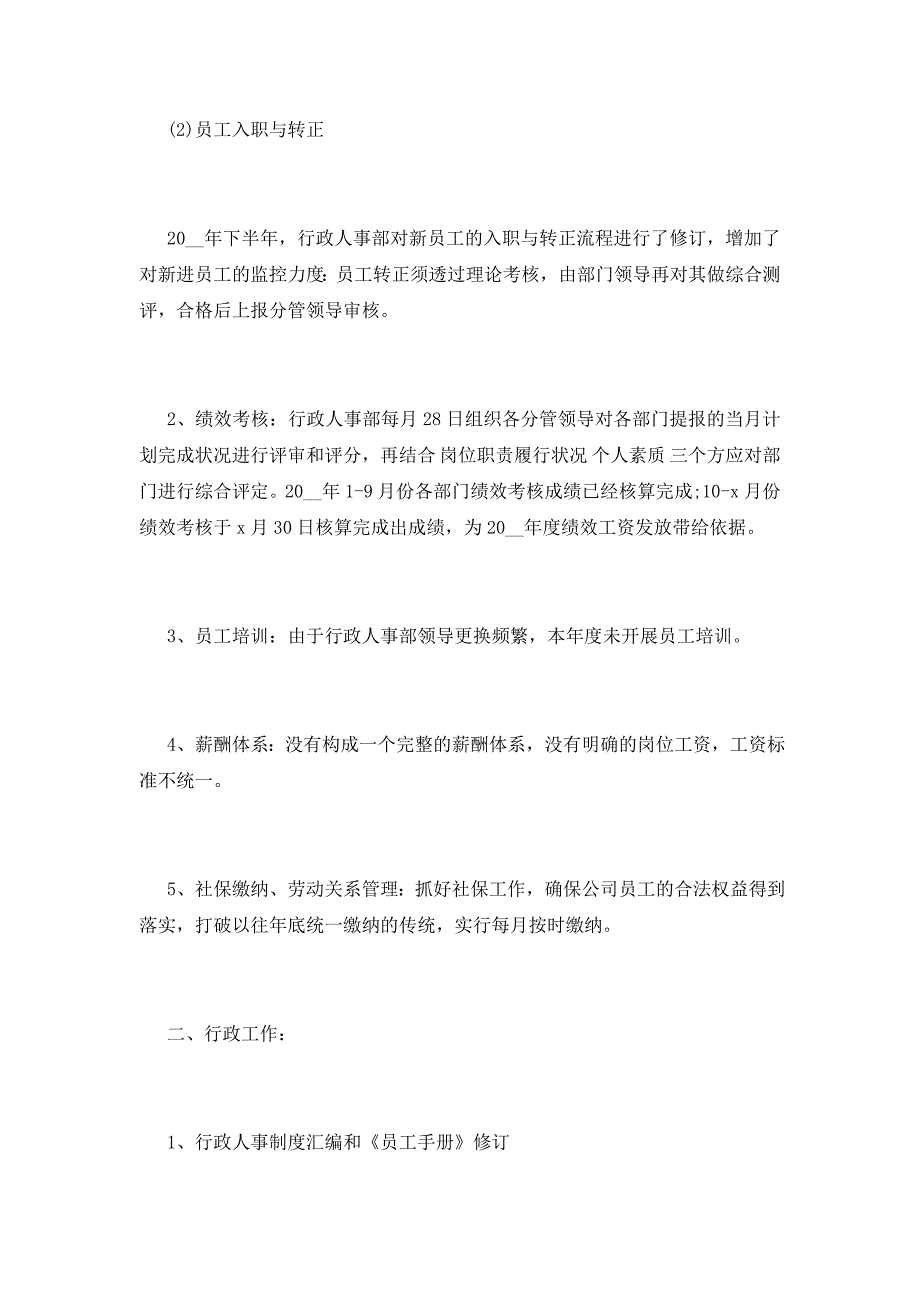 (2)员工入职与转正

20__年下半年，行政人事部对新员工的入职与转正流程进行了修订，增加了对新进员工的监控力度:员工转正须透过理论考核，由部门领导再对其做综合测评，合格后上报分管领导审核。

2、绩效考核：行政人事部每月28日组织各分管领导对各部门提报的当月计划完成状况进行评审和评分，再结合 岗位职责履行状况 个人素质 三个方应对部门进行综合评定。20__年1-9月份各部门绩效考核成绩已经核算完成;10-x月份绩效考核于x月30日核算完成出成绩，为20__年度绩效工资发放带给依据。

3、员工培训：由于行政人事部领导更换频繁，本年度未开展员工培训。

4、薪酬体系：没有构成一个完整的薪酬体系，没有明确的岗位工资，工资标准不统一。

5、社保缴纳、劳动关系管理:抓好社保工作，确保公司员工的合法权益得到落实，打破以往年底统一缴纳的传统，实行每月按时缴纳。

二、行政工作：

1、行政人事制度汇编和《员工手册》修订